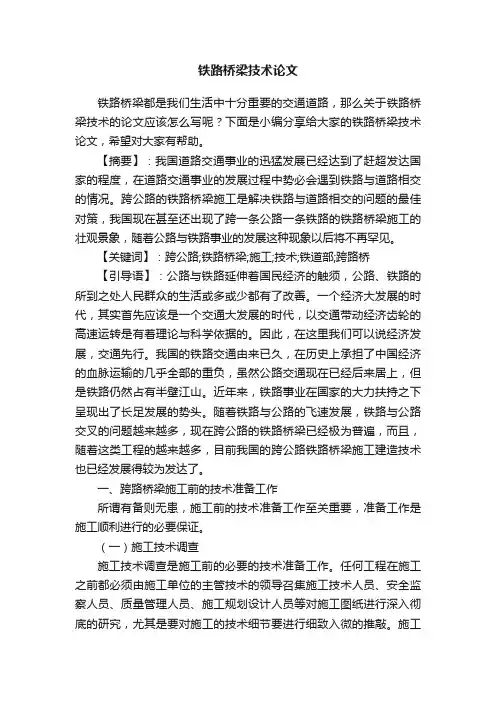 铁路桥梁技术论文

铁路桥梁都是我们生活中十分重要的交通道路，那么关于铁路桥梁技术的论文应该怎么写呢？下面是小编分享给大家的铁路桥梁技术论文，希望对大家有帮助。

【摘要】：我国道路交通事业的迅猛发展已经达到了赶超发达国家的程度，在道路交通事业的发展过程中势必会遇到铁路与道路相交的情况。跨公路的铁路桥梁施工是解决铁路与道路相交的问题的最佳对策，我国现在甚至还出现了跨一条公路一条铁路的铁路桥梁施工的壮观景象，随着公路与铁路事业的发展这种现象以后将不再罕见。

【关键词】：跨公路;铁路桥梁;施工;技术;铁道部;跨路桥

【引导语】：公路与铁路延伸着国民经济的触须，公路、铁路的所到之处人民群众的生活或多或少都有了改善。一个经济大发展的时代，其实首先应该是一个交通大发展的时代，以交通带动经济齿轮的高速运转是有着理论与科学依据的。因此，在这里我们可以说经济发展，交通先行。我国的铁路交通由来已久，在历史上承担了中国经济的血脉运输的几乎全部的重负，虽然公路交通现在已经后来居上，但是铁路仍然占有半壁江山。近年来，铁路事业在国家的大力扶持之下呈现出了长足发展的势头。随着铁路与公路的飞速发展，铁路与公路交叉的问题越来越多，现在跨公路的铁路桥梁已经极为普遍，而且，随着这类工程的越来越多，目前我国的跨公路铁路桥梁施工建造技术也已经发展得较为发达了。

一、跨路桥梁施工前的技术准备工作

所谓有备则无患，施工前的技术准备工作至关重要，准备工作是施工顺利进行的必要保证。

（一）施工技术调查

施工技术调查是施工前的必要的技术准备工作。任何工程在施工之前都必须由施工单位的主管技术的领导召集施工技术人员、安全监察人员、质量管理人员、施工规划设计人员等对施工图纸进行深入彻底的研究，尤其是要对施工的技术细节要进行细致入微的推敲。施工